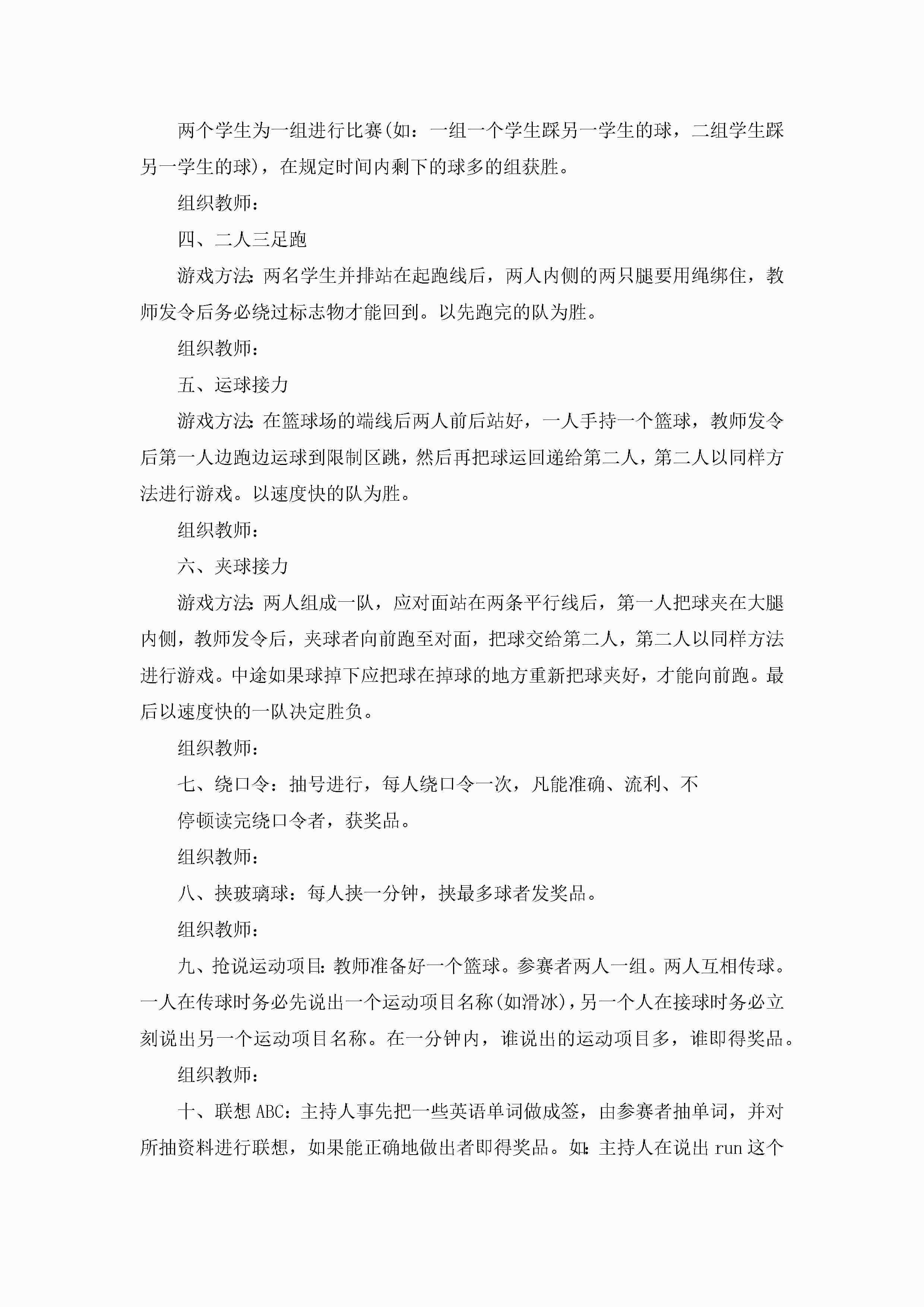 两个学生为一组进行比赛(如：一组一个学生踩另一学生的球，二组学生踩另一学生的球)，在规定时间内剩下的球多的组获胜。

组织教师：

四、二人三足跑

游戏方法:两名学生并排站在起跑线后，两人内侧的两只腿要用绳绑住，教师发令后务必绕过标志物才能回到。以先跑完的队为胜。

组织教师：

五、运球接力

游戏方法:在篮球场的端线后两人前后站好，一人手持一个篮球，教师发令后第一人边跑边运球到限制区跳，然后再把球运回递给第二人，第二人以同样方法进行游戏。以速度快的队为胜。

组织教师：

六、夹球接力

游戏方法:两人组成一队，应对面站在两条平行线后，第一人把球夹在大腿内侧，教师发令后，夹球者向前跑至对面，把球交给第二人，第二人以同样方法进行游戏。中途如果球掉下应把球在掉球的地方重新把球夹好，才能向前跑。最后以速度快的一队决定胜负。

组织教师：

七、绕口令：抽号进行，每人绕口令一次，凡能准确、流利、不

停顿读完绕口令者，获奖品。

组织教师：

八、挟玻璃球：每人挟一分钟，挟最多球者发奖品。

组织教师：

九、抢说运动项目:教师准备好一个篮球。参赛者两人一组。两人互相传球。一人在传球时务必先说出一个运动项目名称(如滑冰)，另一个人在接球时务必立刻说出另一个运动项目名称。在一分钟内，谁说出的运动项目多，谁即得奖品。

组织教师：

十、联想ABC：主持人事先把一些英语单词做成签，由参赛者抽单词，并对所抽资料进行联想，如果能正确地做出者即得奖品。如:主持人在说出run这个